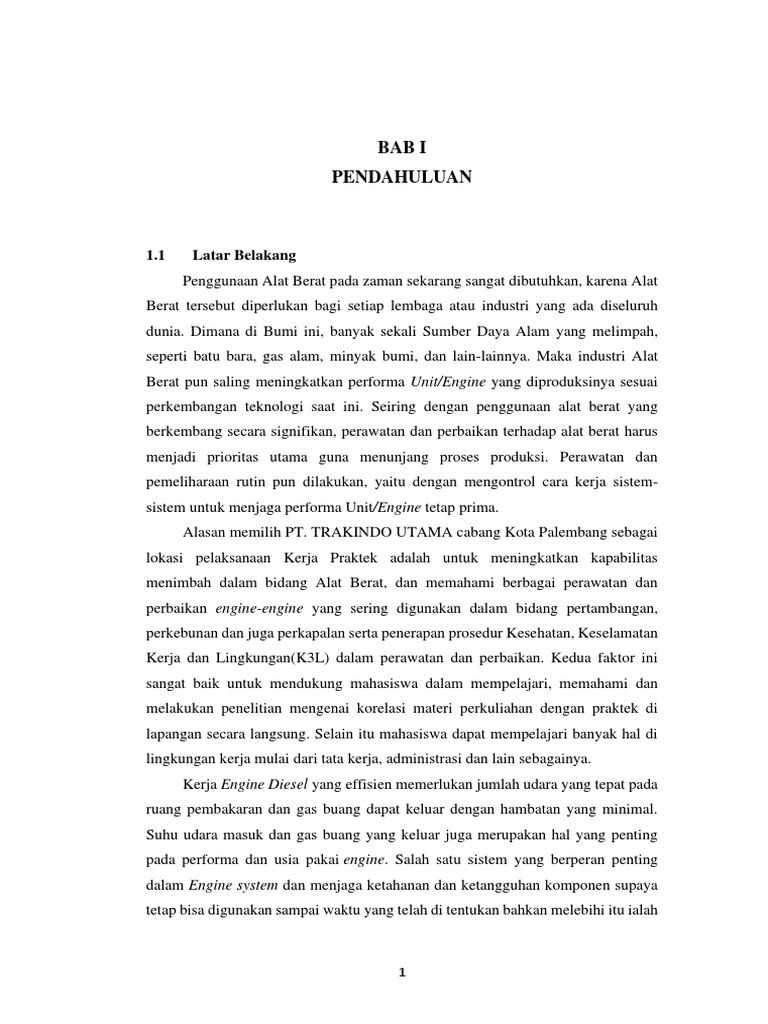 BAB I
PENDAHULUAN

1.1 Latar Belakang

Penggunaan Alat Berat pada zaman sekarang sangat dibutuhkan, karena Alat Berat tersebut diperlukan bagi setiap lembaga atau industri yang ada diseluruh dunia. Dimana di Bumi ini, banyak sekali Sumber Daya Alam yang melimpah, seperti batu bara, gas alam, minyak bumi, dan lain-lainnya. Maka industri Alat Berat pun saling meningkatkan performa Unit/Engine yang diproduksinya sesuai perkembangan teknologi saat ini. Seiring dengan penggunaan alat berat yang berkembang secara signifikan, perawatan dan perbaikan terhadap alat berat harus menjadi prioritas utama guna menunjang proses produksi. Perawatan dan pemeliharaan rutin pun dilakukan, yaitu dengan mengontrol cara kerja sistem-sistem untuk menjaga performa Unit/Engine tetap prima.

Alasan memilih PT. TRAKINDO UTAMA cabang Kota Palembang sebagai lokasi pelaksanaan Kerja Praktek adalah untuk meningkatkan kapabilitas menimbah dalam bidang Alat Berat, dan memahami berbagai perawatan dan perbaikan engine-engine yang sering digunakan dalam bidang pertambangan, perkebunan dan juga perkapalan serta penerapan prosedur Kesehatan, Keselamatan Kerja dan Lingkungan(K3L) dalam perawatan dan perbaikan. Kedua faktor ini sangat baik untuk mendukung mahasiswa dalam mempelajari, memahami dan melakukan penelitian mengenai korelasi materi perkuliahan dengan praktek di lapangan secara langsung. Selain itu mahasiswa dapat mempelajari banyak hal di lingkungan kerja mulai dari tata kerja, administrasi dan lain sebagainya.

Kerja Engine Diesel yang effisien memerlukan jumlah udara yang tepat pada ruang pembakaran dan gas buang dapat keluar dengan hambatan yang minimal. Suhu udara masuk dan gas buang yang keluar juga merupakan hal yang penting pada performa dan usia pakai engine. Salah satu sistem yang berperan penting dalam Engine system dan menjaga ketahanan dan ketangguhan komponen supaya tetap bisa digunakan sampai waktu yang telah di tentukan bahkan melebihi itu ialah

1